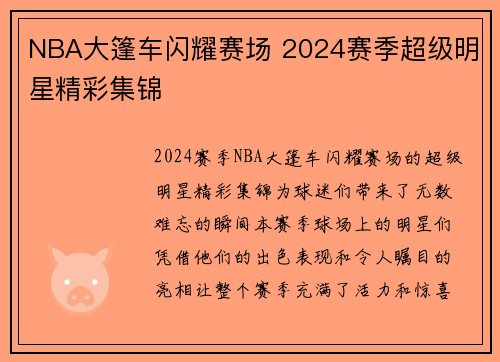 NBA大篷车闪耀赛场 2024赛季超级明星精彩集锦

2024赛季NBA大篷车闪耀赛场的超级明星精彩集锦为球迷们带来了无数难忘的瞬间本赛季球场上的明星们凭借他们的出色表现和令人瞩目的亮相让整个赛季充满了活力和惊喜